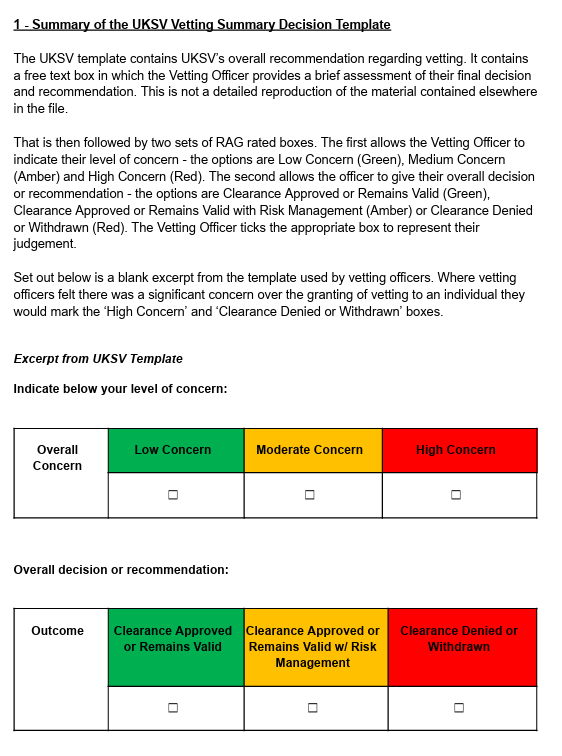 1 - Summary of the UKSV Vetting Summary Decision Template

The UKSV template contains UKSV's overall recommendation regarding vetting. It contains a free text box in which the Vetting Officer provides a brief assessment of their final decision and recommendation. This is not a detailed reproduction of the material contained elsewhere in the file.

That is then followed by two sets of RAG rated boxes. The first allows the Vetting Officer to indicate their level of concern - the options are Low Concern (Green), Medium Concern (Amber) and High Concern (Red). The second allows the officer to give their overall decision or recommendation - the options are Clearance Approved or Remains Valid (Green), Clearance Approved or Remains Valid with Risk Management (Amber) or Clearance Denied or Withdrawn (Red). The Vetting Officer ticks the appropriate box to represent their judgement.

Set out below is a blank excerpt from the template used by vetting officers. Where vetting officers felt there was a significant concern over the granting of vetting to an individual they would mark the 'High Concern' and 'Clearance Denied or Withdrawn' boxes.

Excerpt from UKSV Template

Indicate below your level of concern:

| Overall Concern | Low Concern | Moderate Concern | High Concern |
|---|---|---|---|
| | ☐ | ☐ | ☐ |

Overall decision or recommendation:

| Outcome | Clearance Approved or Remains Valid | Clearance Approved or Remains Valid w/ Risk Management | Clearance Denied or Withdrawn |
|---|---|---|---|
| | ☐ | ☐ | ☐ |